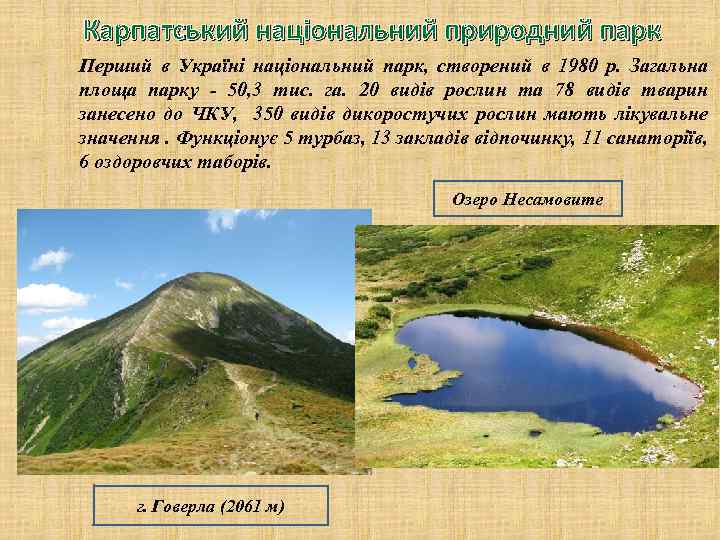 Карпатський національний природний парк

Перший в Україні національний парк, створений в 1980 р. Загальна площа парку - 50,3 тис. га. 20 видів рослин та 78 видів тварин занесено до ЧКУ, 350 видів дикоростучих рослин мають лікувальне значення . Функціонує 5 турбаз, 13 закладів відпочинку, 11 санаторіїв, 6 оздоровчих таборів.

Озеро Несамовите

г. Говерла (2061 м)